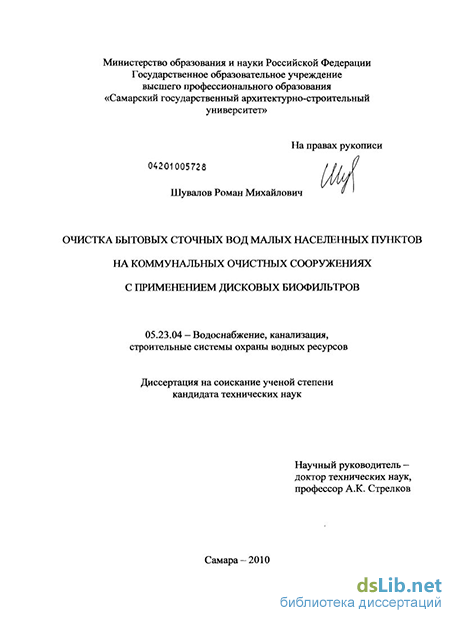 Министерство образования и науки Российской Федерации
Государственное образовательное учреждение
высшего профессионального образования
«Самарский государственный архитектурно-строительный
университет»

На правах рукописи

04201005728

Шувалов Роман Михайлович

ОЧИСТКА БЫТОВЫХ СТОЧНЫХ ВОД МАЛЫХ НАСЕЛЕННЫХ ПУНКТОВ

НА КОММУНАЛЬНЫХ ОЧИСТНЫХ СООРУЖЕНИЯХ

С ПРИМЕНЕНИЕМ ДИСКОВЫХ БИОФИЛЬТРОВ

05.23.04 – Водоснабжение, канализация,
строительные системы охраны водных ресурсов

Диссертация на соискание ученой степени
кандидата технических наук

Научный руководитель –
доктор технических наук,
профессор А.К. Стрелков

Самара – 2010

dsLib.net
библиотека диссертаций